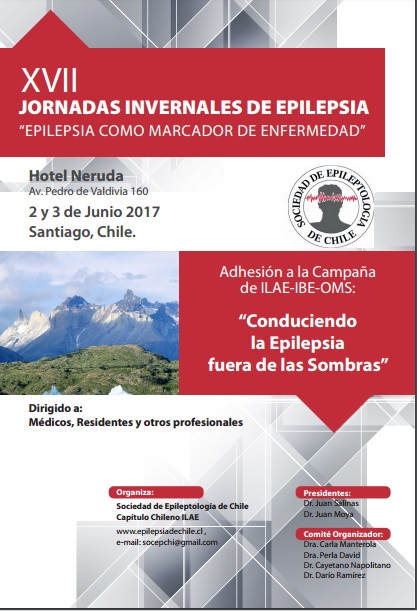 XVII
JORNADAS INVERNALES DE EPILEPSIA
"EPILEPSIA COMO MARCADOR DE ENFERMEDAD"

Hotel Neruda
Av. Pedro de Valdivia 160
2 y 3 de Junio 2017
Santiago, Chile.

SOCIEDAD DE EPILEPTOLOGIA DE CHILE

Adhesión a la Campaña de ILAE-IBE-OMS:

"Conduciendo la Epilepsia fuera de las Sombras"

Dirigido a:
Médicos, Residentes y otros profesionales

Organiza:
Sociedad de Epileptología de Chile
Capítulo Chileno ILAE
www.epilepsiadechile.cl ,
e-mail: socepchi@gmail.com

Presidentes:
Dr. Juan Salinas
Dr. Juan Moya

Comité Organizador:
Dra. Carla Manterola
Dra. Perla David
Dr. Cayetano Napolitano
Dr. Darío Ramírez